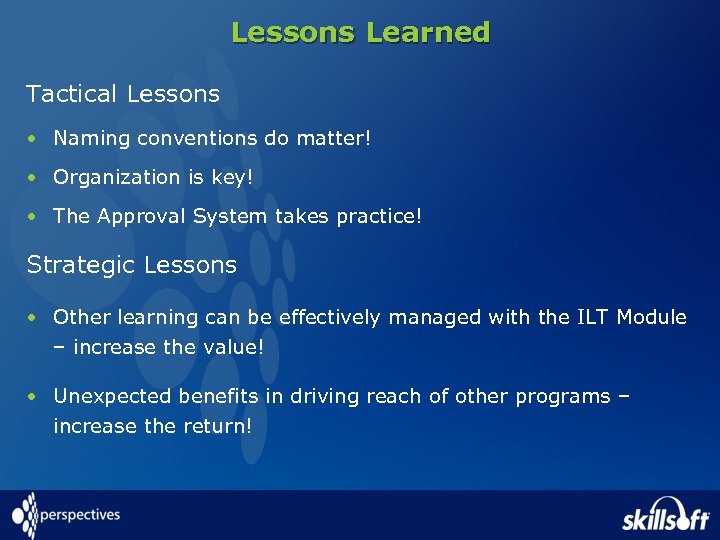 Lessons Learned

Tactical Lessons

• Naming conventions do matter!

• Organization is key!

• The Approval System takes practice!

Strategic Lessons

• Other learning can be effectively managed with the ILT Module – increase the value!

• Unexpected benefits in driving reach of other programs – increase the return!

perspectives

skillsoft